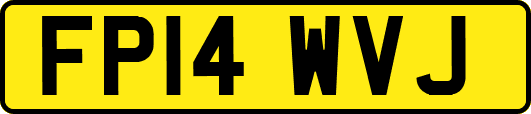 FP14 WVJ